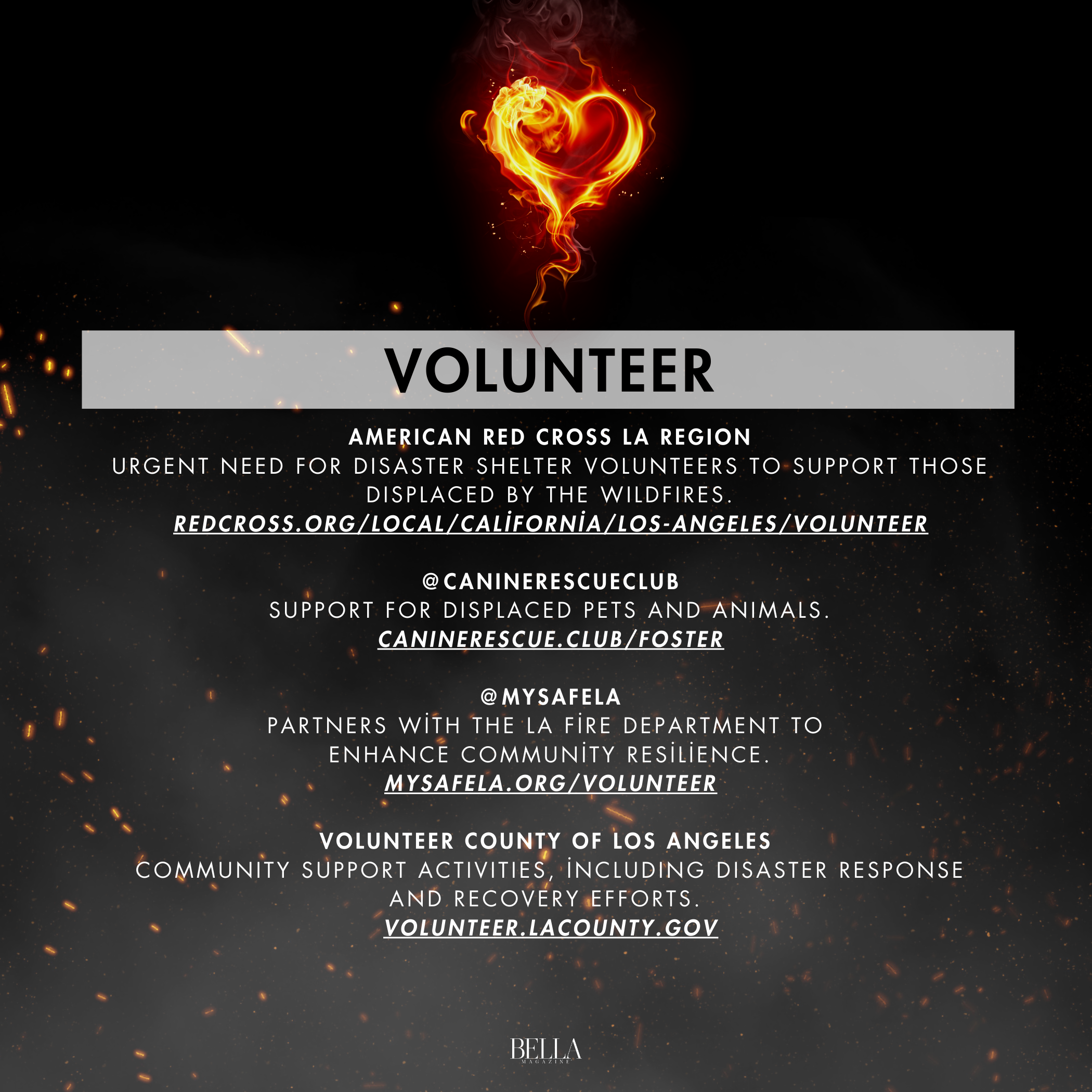 VOLUNTEER

AMERICAN RED CROSS LA REGION
URGENT NEED FOR DISASTER SHELTER VOLUNTEERS TO SUPPORT THOSE DISPLACED BY THE WILDFIRES.
REDCROSS.ORG/LOCAL/CALİFORNİA/LOS-ANGELES/VOLUNTEER

@CANINERESCUECLUB
SUPPORT FOR DISPLACED PETS AND ANIMALS.
CANINERESCUE.CLUB/FOSTER

@MYSAFELA
PARTNERS WİTH THE LA FİRE DEPARTMENT TO ENHANCE COMMUNİTY RESİLİENCE.
MYSAFELA.ORG/VOLUNTEER

VOLUNTEER COUNTY OF LOS ANGELES
COMMUNITY SUPPORT ACTIVITIES, İNCLUDING DISASTER RESPONSE AND RECOVERY EFFORTS.
VOLUNTEER.LACOUNTY.GOV

BELLA
MAGAZINE